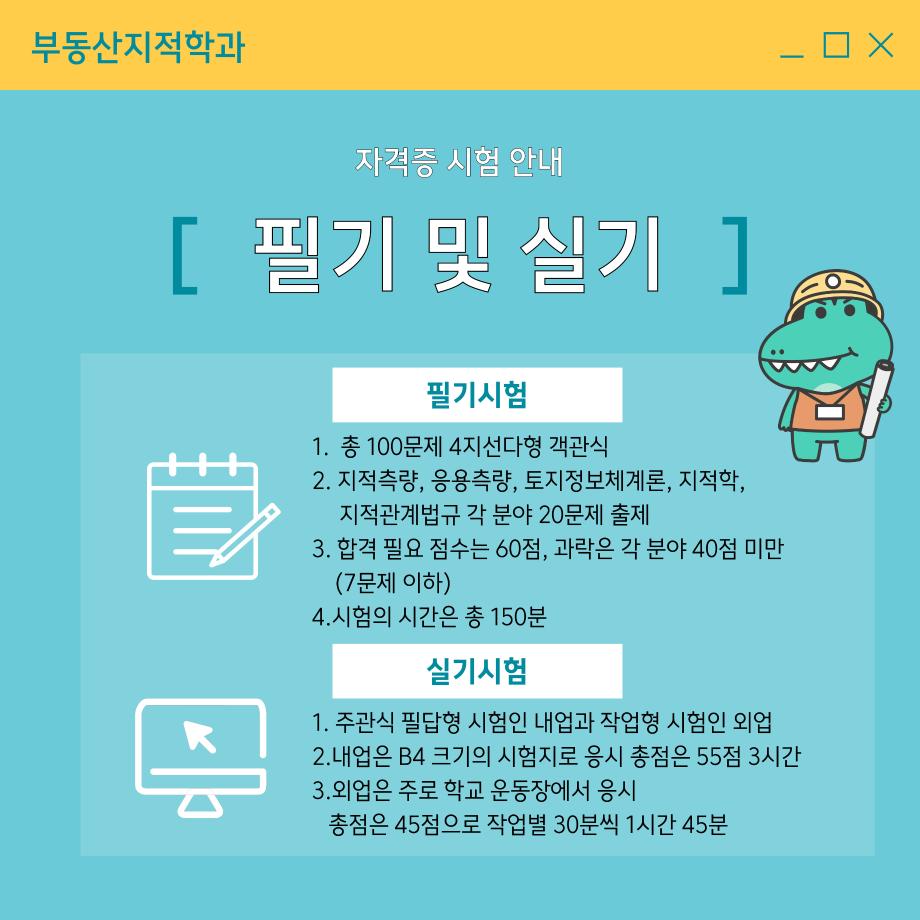 부동산지적학과

자격증 시험 안내

[ 필기 및 실기 ]

필기시험

1. 총 100문제 4지선다형 객관식
2. 지적측량, 응용측량, 토지정보체계론, 지적학, 지적관계법규 각 분야 20문제 출제
3. 합격 필요 점수는 60점, 과락은 각 분야 40점 미만 (7문제 이하)
4.시험의 시간은 총 150분

실기시험

1. 주관식 필답형 시험인 내업과 작업형 시험인 외업
2.내업은 B4 크기의 시험지로 응시 총점은 55점 3시간
3.외업은 주로 학교 운동장에서 응시 총점은 45점으로 작업별 30분씩 1시간 45분